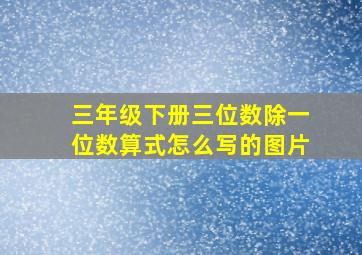 三年级下册三位数除一位数算式怎么写的图片